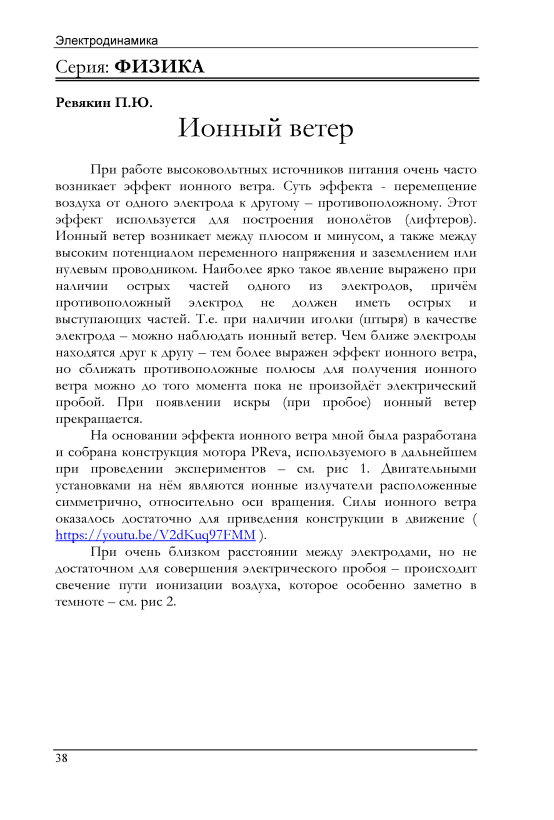 Электродинамика

Серия: **ФИЗИКА**

**Ревякин П.Ю.**

Ионный ветер

При работе высоковольтных источников питания очень часто возникает эффект ионного ветра. Суть эффекта - перемещение воздуха от одного электрода к другому – противоположному. Этот эффект используется для построения ионолётов (лифтеров). Ионный ветер возникает между плюсом и минусом, а также между высоким потенциалом переменного напряжения и заземлением или нулевым проводником. Наиболее ярко такое явление выражено при наличии острых частей одного из электродов, причём противоположный электрод не должен иметь острых и выступающих частей. Т.е. при наличии иголки (штыря) в качестве электрода – можно наблюдать ионный ветер. Чем ближе электроды находятся друг к другу – тем более выражен эффект ионного ветра, но сближать противоположные полюсы для получения ионного ветра можно до того момента пока не произойдёт электрический пробой. При появлении искры (при пробое) ионный ветер прекращается.

На основании эффекта ионного ветра мной была разработана и собрана конструкция мотора PReva, используемого в дальнейшем при проведении экспериментов – см. рис 1. Двигательными установками на нём являются ионные излучатели расположенные симметрично, относительно оси вращения. Силы ионного ветра оказалось достаточно для приведения конструкции в движение ( https://youtu.be/V2dKuq97FMM ).

При очень близком расстоянии между электродами, но не достаточном для совершения электрического пробоя – происходит свечение пути ионизации воздуха, которое особенно заметно в темноте – см. рис 2.

38